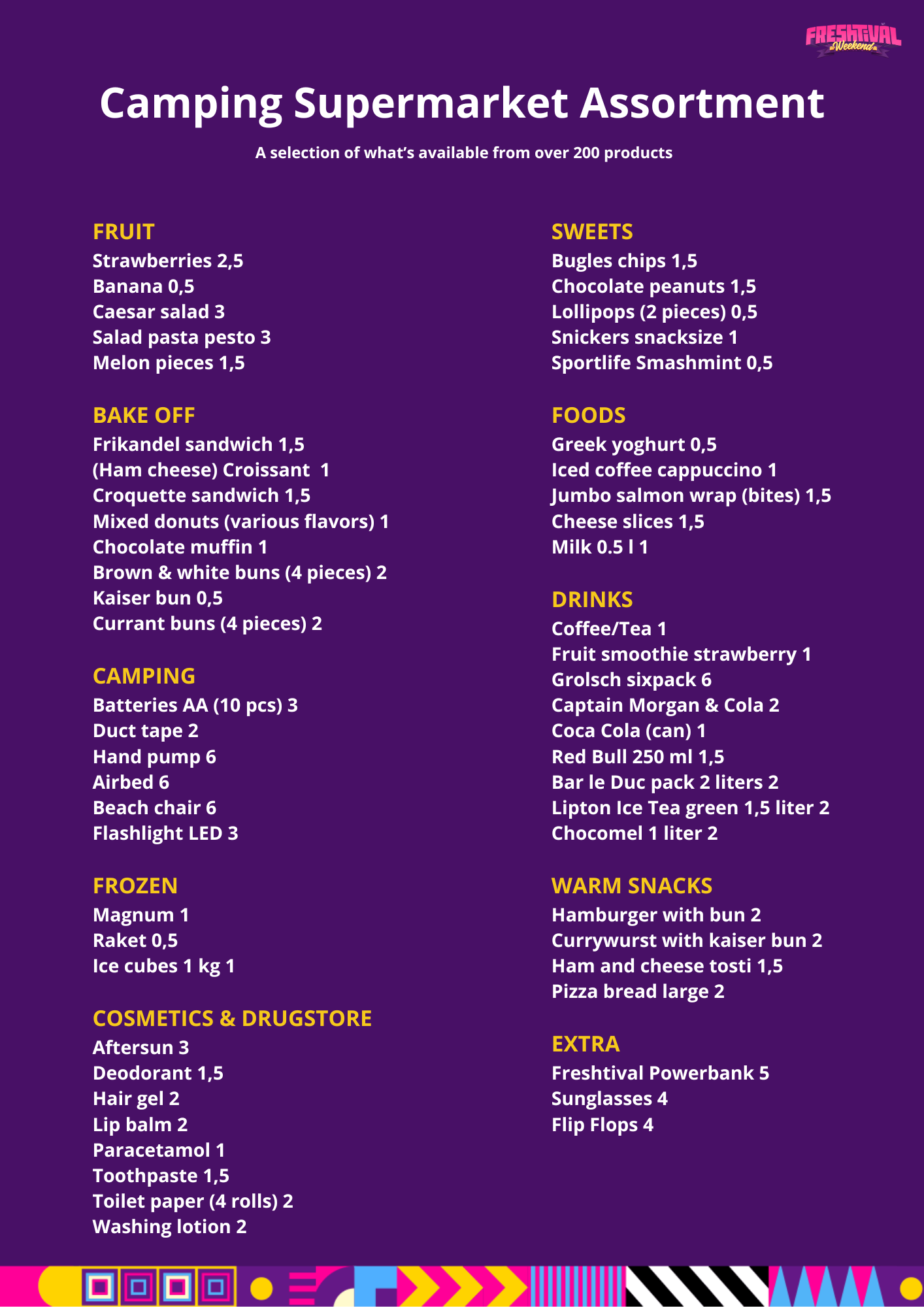 FRESHTIVAL Weekend

Camping Supermarket Assortment

A selection of what's available from over 200 products

FRUIT
Strawberries 2,5
Banana 0,5
Caesar salad 3
Salad pasta pesto 3
Melon pieces 1,5

BAKE OFF
Frikandel sandwich 1,5
(Ham cheese) Croissant 1
Croquette sandwich 1,5
Mixed donuts (various flavors) 1
Chocolate muffin 1
Brown & white buns (4 pieces) 2
Kaiser bun 0,5
Currant buns (4 pieces) 2

CAMPING
Batteries AA (10 pcs) 3
Duct tape 2
Hand pump 6
Airbed 6
Beach chair 6
Flashlight LED 3

FROZEN
Magnum 1
Raket 0,5
Ice cubes 1 kg 1

COSMETICS & DRUGSTORE
Aftersun 3
Deodorant 1,5
Hair gel 2
Lip balm 2
Paracetamol 1
Toothpaste 1,5
Toilet paper (4 rolls) 2
Washing lotion 2

SWEETS
Bugles chips 1,5
Chocolate peanuts 1,5
Lollipops (2 pieces) 0,5
Snickers snacksize 1
Sportlife Smashmint 0,5

FOODS
Greek yoghurt 0,5
Iced coffee cappuccino 1
Jumbo salmon wrap (bites) 1,5
Cheese slices 1,5
Milk 0.5 l 1

DRINKS
Coffee/Tea 1
Fruit smoothie strawberry 1
Grolsch sixpack 6
Captain Morgan & Cola 2
Coca Cola (can) 1
Red Bull 250 ml 1,5
Bar le Duc pack 2 liters 2
Lipton Ice Tea green 1,5 liter 2
Chocomel 1 liter 2

WARM SNACKS
Hamburger with bun 2
Currywurst with kaiser bun 2
Ham and cheese tosti 1,5
Pizza bread large 2

EXTRA
Freshtival Powerbank 5
Sunglasses 4
Flip Flops 4